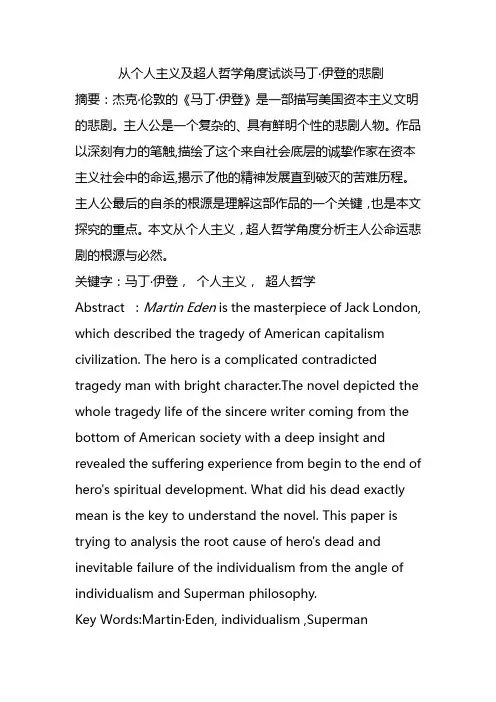 从个人主义及超人哲学角度试谈马丁·伊登的悲剧

摘要：杰克·伦敦的《马丁·伊登》是一部描写美国资本主义文明的悲剧。主人公是一个复杂的、具有鲜明个性的悲剧人物。作品以深刻有力的笔触,描绘了这个来自社会底层的诚挚作家在资本主义社会中的命运,揭示了他的精神发展直到破灭的苦难历程。主人公最后的自杀的根源是理解这部作品的一个关键，也是本文探究的重点。本文从个人主义，超人哲学角度分析主人公命运悲剧的根源与必然。

关键字：马丁·伊登， 个人主义， 超人哲学

Abstract ：Martin Eden is the masterpiece of Jack London, which described the tragedy of American capitalism civilization. The hero is a complicated contradicted tragedy man with bright character.The novel depicted the whole tragedy life of the sincere writer coming from the bottom of American society with a deep insight and revealed the suffering experience from begin to the end of hero's spiritual development. What did his dead exactly mean is the key to understand the novel. This paper is trying to analysis the root cause of hero's dead and inevitable failure of the individualism from the angle of individualism and Superman philosophy.

Key Words:Martin·Eden, individualism ,Superman